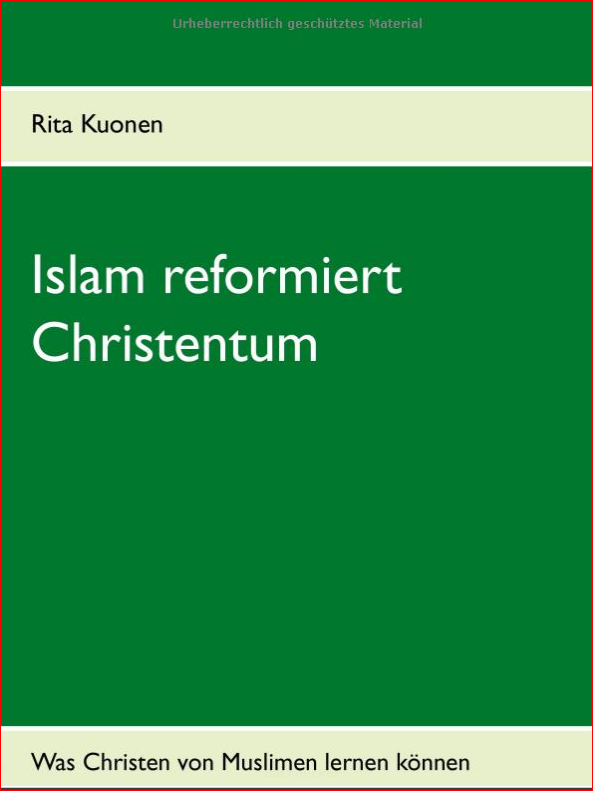 Urheberrechtlich geschütztes Material

Rita Kuonen

Islam reformiert Christentum

Was Christen von Muslimen lernen können